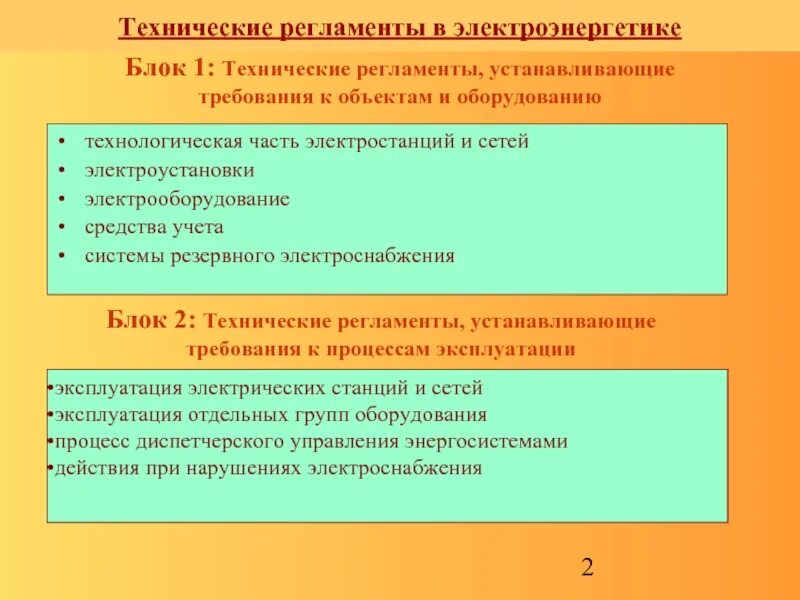 Технические регламенты в электроэнергетике

Блок 1: Технические регламенты, устанавливающие требования к объектам и оборудованию

• технологическая часть электростанций и сетей
• электроустановки
• электрооборудование
• средства учета
• системы резервного электроснабжения

Блок 2: Технические регламенты, устанавливающие требования к процессам эксплуатации

•эксплуатация электрических станций и сетей
•эксплуатация отдельных групп оборудования
•процесс диспетчерского управления энергосистемами
•действия при нарушениях электроснабжения

2